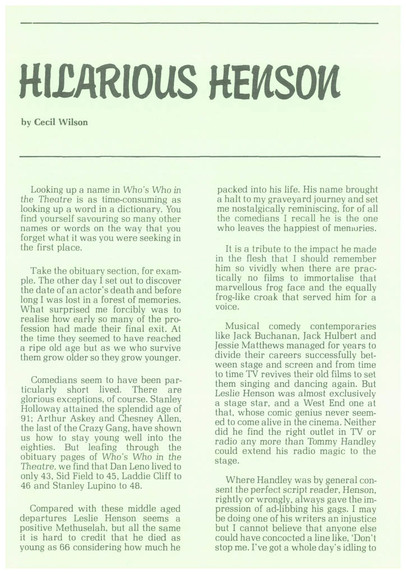 HILARIOUS HENSON

by Cecil Wilson

Looking up a name in Who's Who in the Theatre is as time-consuming as looking up a word in a dictionary. You find yourself savouring so many other names or words on the way that you forget what it was you were seeking in the first place.

Take the obituary section, for example. The other day I set out to discover the date of an actor's death and before long I was lost in a forest of memories. What surprised me forcibly was to realise how early so many of the profession had made their final exit. At the time they seemed to have reached a ripe old age but as we who survive them grow older so they grow younger.

Comedians seem to have been particularly short lived. There are glorious exceptions, of course. Stanley Holloway attained the splendid age of 91; Arthur Askey and Chesney Allen, the last of the Crazy Gang, have shown us how to stay young well into the eighties. But leafing through the obituary pages of Who's Who in the Theatre, we find that Dan Leno lived to only 43, Sid Field to 45, Laddie Cliff to 46 and Stanley Lupino to 48.

Compared with these middle aged departures Leslie Henson seems a positive Methuselah, but all the same it is hard to credit that he died as young as 66 considering how much he packed into his life. His name brought a halt to my graveyard journey and set me nostalgically reminiscing, for of all the comedians I recall he is the one who leaves the happiest of memories.

It is a tribute to the impact he made in the flesh that I should remember him so vividly when there are practically no films to immortalise that marvellous frog face and the equally frog-like croak that served him for a voice.

Musical comedy contemporaries like Jack Buchanan, Jack Hulbert and Jessie Matthews managed for years to divide their careers successfully between stage and screen and from time to time TV revives their old films to set them singing and dancing again. But Leslie Henson was almost exclusively a stage star, and a West End one at that, whose comic genius never seemed to come alive in the cinema. Neither did he find the right outlet in TV or radio any more than Tommy Handley could extend his radio magic to the stage.

Where Handley was by general consent the perfect script reader, Henson, rightly or wrongly, always gave the impression of ad-libbing his gags. I may be doing one of his writers an injustice but I cannot believe that anyone else could have concocted a line like, 'Don't stop me. I've got a whole day's idling to